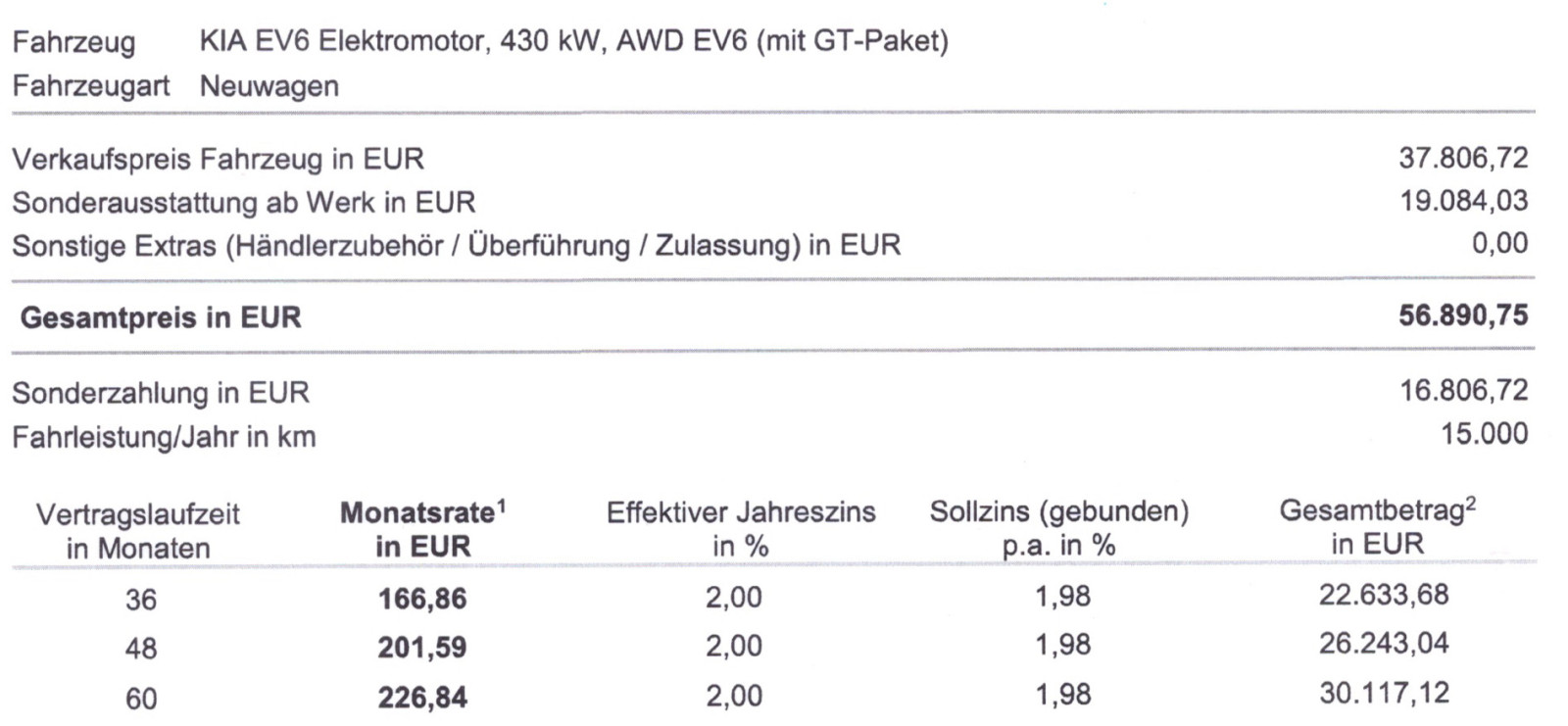 Fahrzeug KIA EV6 Elektromotor, 430 kW, AWD EV6 (mit GT-Paket)
Fahrzeugart Neuwagen

Verkaufspreis Fahrzeug in EUR 37.806,72
Sonderausstattung ab Werk in EUR 19.084,03
Sonstige Extras (Händlerzubehör / Überführung / Zulassung) in EUR 0,00

Gesamtpreis in EUR 56.890,75

Sonderzahlung in EUR 16.806,72
Fahrleistung/Jahr in km 15.000

| Vertragslaufzeit in Monaten | Monatsrate$^{1}$ in EUR | Effektiver Jahreszins in % | Sollzins (gebunden) p.a. in % | Gesamtbetrag$^{2}$ in EUR |
|---|---|---|---|---|
| 36 | 166,86 | 2,00 | 1,98 | 22.633,68 |
| 48 | 201,59 | 2,00 | 1,98 | 26.243,04 |
| 60 | 226,84 | 2,00 | 1,98 | 30.117,12 |